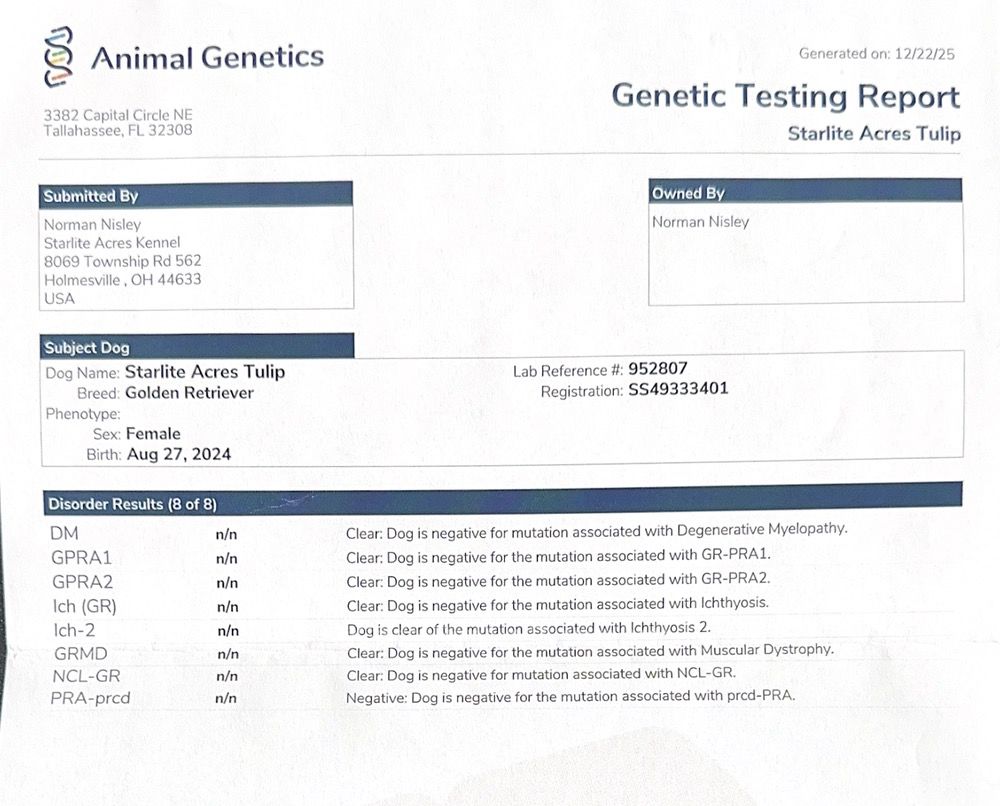 Animal Genetics

3382 Capital Circle NE
Tallahassee, FL 32308

Generated on: 12/22/25

Genetic Testing Report

Starlite Acres Tulip

Submitted By

Norman Nisley
Starlite Acres Kennel
8069 Township Rd 562
Holmesville , OH 44633
USA

Owned By

Norman Nisley

Subject Dog

Dog Name: Starlite Acres Tulip
Breed: Golden Retriever
Phenotype:
Sex: Female
Birth: Aug 27, 2024

Lab Reference #: 952807
Registration: SS49333401

Disorder Results (8 of 8)

| | | |
|---|---|---|
| DM | n/n | Clear: Dog is negative for mutation associated with Degenerative Myelopathy. |
| GPRA1 | n/n | Clear: Dog is negative for the mutation associated with GR-PRA1. |
| GPRA2 | n/n | Clear: Dog is negative for the mutation associated with GR-PRA2. |
| Ich (GR) | n/n | Clear: Dog is negative for the mutation associated with Ichthyosis. |
| Ich-2 | n/n | Dog is clear of the mutation associated with Ichthyosis 2. |
| GRMD | n/n | Clear: Dog is negative for the mutation associated with Muscular Dystrophy. |
| NCL-GR | n/n | Clear: Dog is negative for mutation associated with NCL-GR. |
| PRA-prcd | n/n | Negative: Dog is negative for the mutation associated with prcd-PRA. |